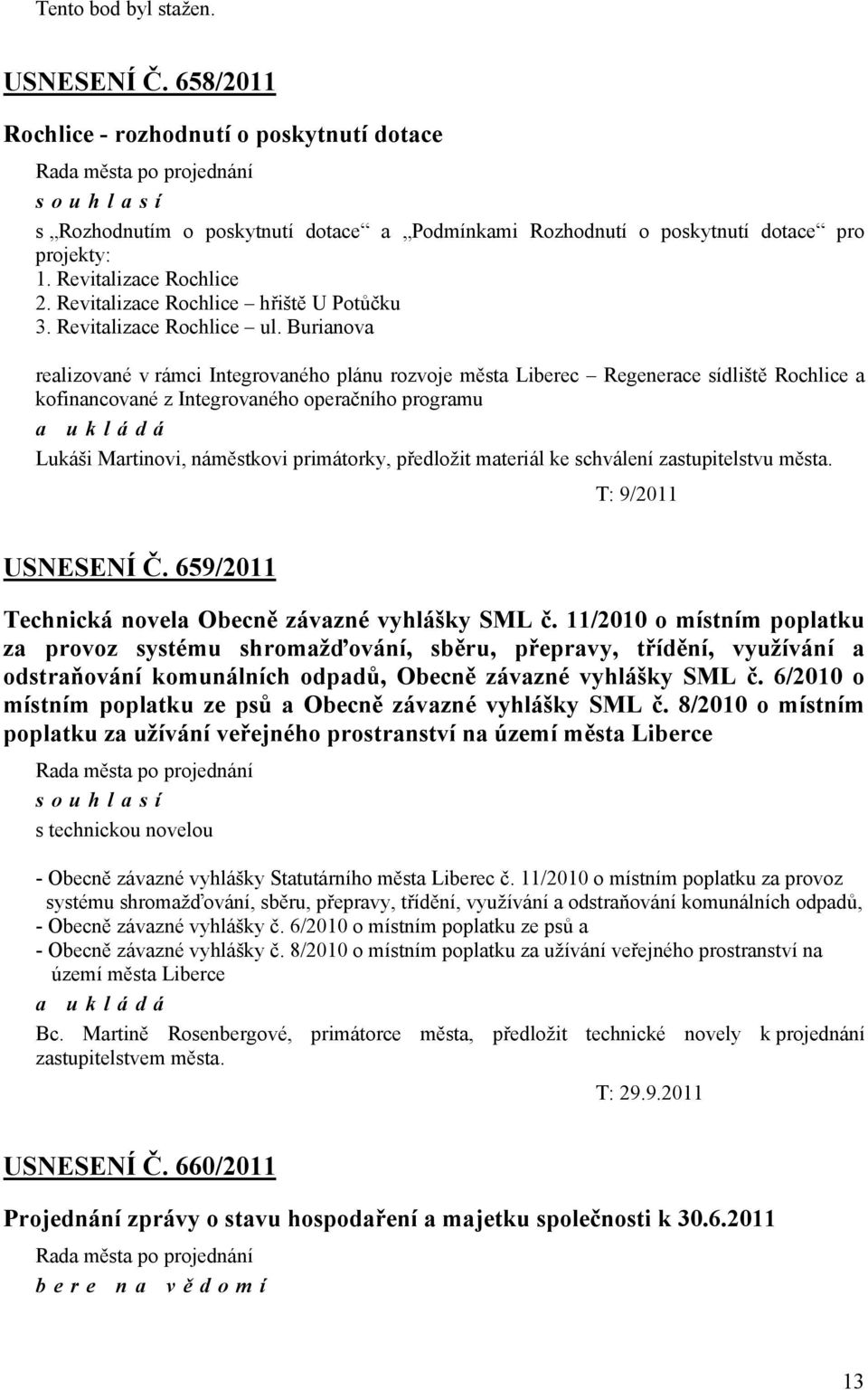 Tento bod byl stažen.

USNESENÍ Č. 658/2011

Rochlice - rozhodnutí o poskytnutí dotace

Rada města po projednání

s o u h l a s í

s „Rozhodnutím o poskytnutí dotace“ a „Podmínkami Rozhodnutí o poskytnutí dotace“ pro projekty:
1. Revitalizace Rochlice
2. Revitalizace Rochlice – hřiště U Potůčku
3. Revitalizace Rochlice – ul. Burianova

realizované v rámci Integrovaného plánu rozvoje města Liberec – Regenerace sídliště Rochlice a kofinancované z Integrovaného operačního programu

a u k l á d á

Lukáši Martinovi, náměstkovi primátorky, předložit materiál ke schválení zastupitelstvu města.

T: 9/2011

USNESENÍ Č. 659/2011

Technická novela Obecně závazné vyhlášky SML č. 11/2010 o místním poplatku za provoz systému shromažďování, sběru, přepravy, třídění, využívání a odstraňování komunálních odpadů, Obecně závazné vyhlášky SML č. 6/2010 o místním poplatku ze psů a Obecně závazné vyhlášky SML č. 8/2010 o místním poplatku za užívání veřejného prostranství na území města Liberce

Rada města po projednání

s o u h l a s í

s technickou novelou

- Obecně závazné vyhlášky Statutárního města Liberec č. 11/2010 o místním poplatku za provoz systému shromažďování, sběru, přepravy, třídění, využívání a odstraňování komunálních odpadů,
- Obecně závazné vyhlášky č. 6/2010 o místním poplatku ze psů a
- Obecně závazné vyhlášky č. 8/2010 o místním poplatku za užívání veřejného prostranství na území města Liberce

a u k l á d á

Bc. Martině Rosenbergové, primátorce města, předložit technické novely k projednání zastupitelstvem města.

T: 29.9.2011

USNESENÍ Č. 660/2011

Projednání zprávy o stavu hospodaření a majetku společnosti k 30.6.2011

Rada města po projednání

b e r e n a v ě d o m í

13